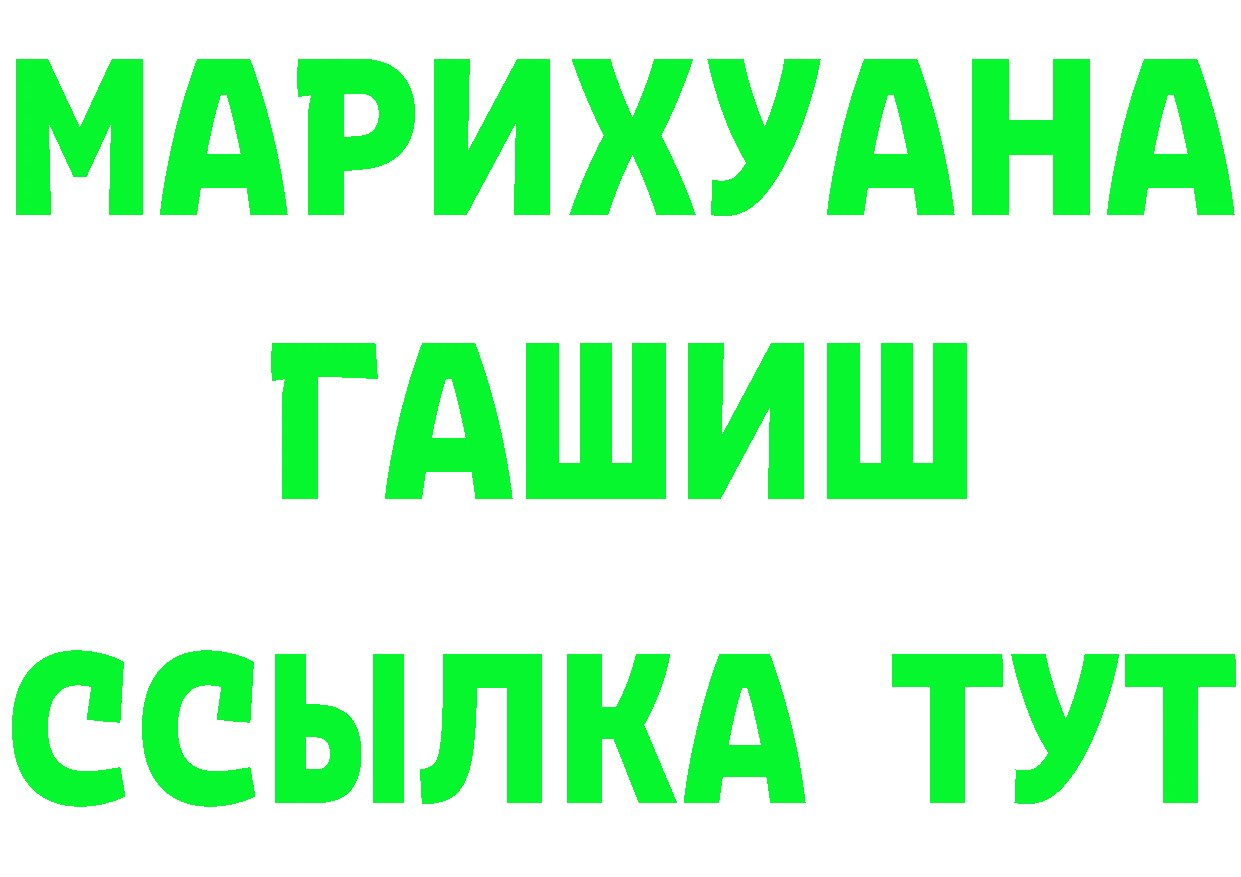 МАРИХУАНА
ГАШИШ
ССЫЛКА ТУТ